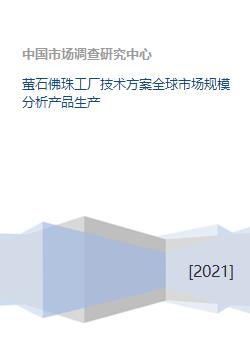 中国市场调查研究中心

萤石佛珠工厂技术方案全球市场规模分析产品生产

[2021]